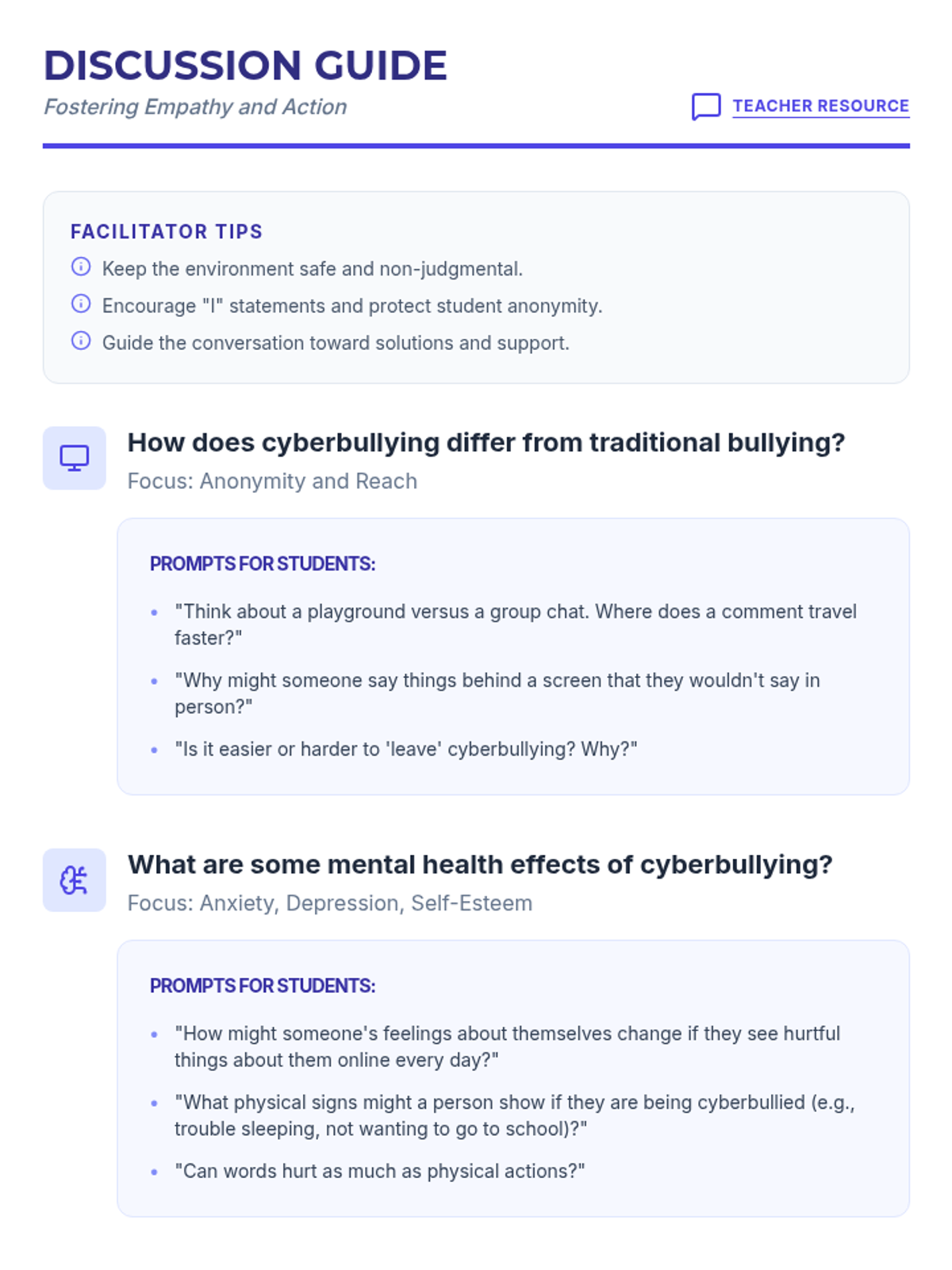 DISCUSSION GUIDE
Fostering Empathy and Action

TEACHER RESOURCE

FACILITATOR TIPS
Keep the environment safe and non-judgmental.
Encourage "I" statements and protect student anonymity.
Guide the conversation toward solutions and support.

How does cyberbullying differ from traditional bullying?
Focus: Anonymity and Reach

PROMPTS FOR STUDENTS:
- "Think about a playground versus a group chat. Where does a comment travel faster?"
- "Why might someone say things behind a screen that they wouldn't say in person?"
- "Is it easier or harder to 'leave' cyberbullying? Why?"

What are some mental health effects of cyberbullying?
Focus: Anxiety, Depression, Self-Esteem

PROMPTS FOR STUDENTS:
- "How might someone's feelings about themselves change if they see hurtful things about them online every day?"
- "What physical signs might a person show if they are being cyberbullied (e.g., trouble sleeping, not wanting to go to school)?"
- "Can words hurt as much as physical actions?"